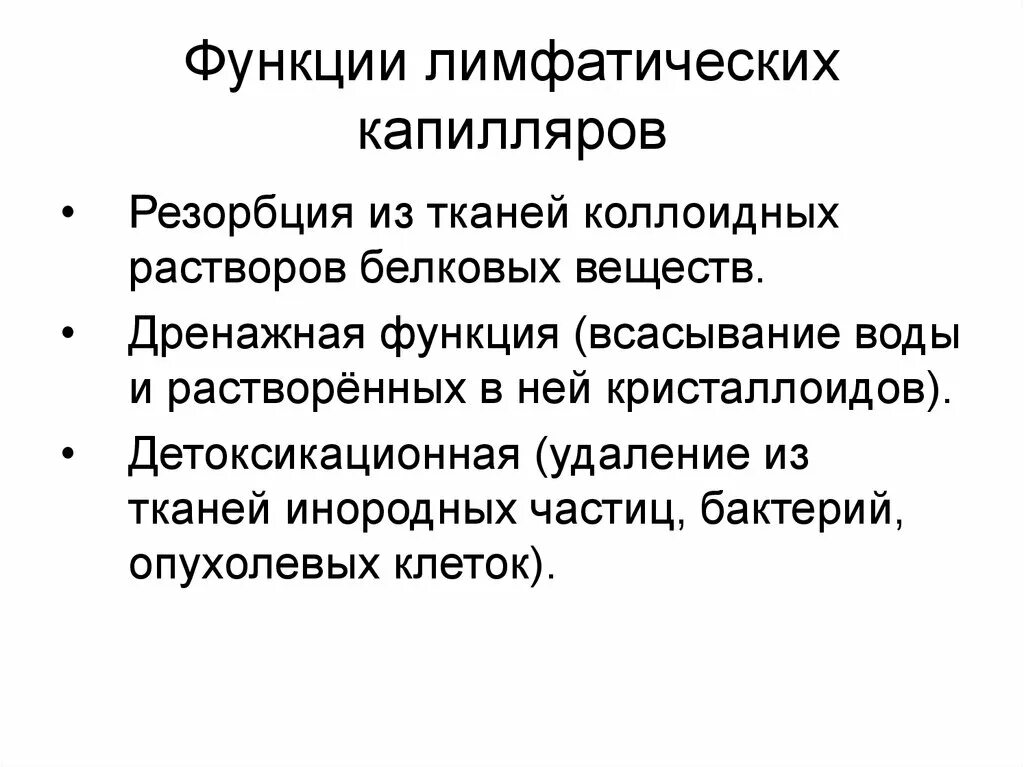 Функции лимфатических капилляров

• Резорбция из тканей коллоидных растворов белковых веществ.
• Дренажная функция (всасывание воды и растворённых в ней кристаллоидов).
• Детоксикационная (удаление из тканей инородных частиц, бактерий, опухолевых клеток).